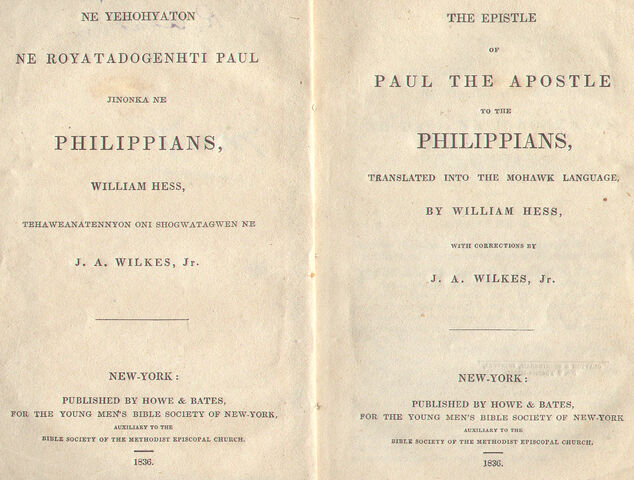 NE YEHOHYATON

NE ROYATADOGENHTI PAUL

JINONKA NE

PHILIPPIANS,

WILLIAM HESS,

TEHAWEANATENNYON ONI SHOGWATAGWEN NE

J. A. WILKES, Jr.

NEW-YORK:

PUBLISHED BY HOWE & BATES,
FOR THE YOUNG MEN'S BIBLE SOCIETY OF NEW-YORK,
AUXILIARY TO THE
BIBLE SOCIETY OF THE METHODIST EPISCOPAL CHURCH.

1836.

THE EPISTLE

OF

PAUL THE APOSTLE

TO THE

PHILIPPIANS,

TRANSLATED INTO THE MOHAWK LANGUAGE,

BY WILLIAM HESS,

WITH CORRECTIONS BY

J. A. WILKES, Jr.

NEW-YORK:

PUBLISHED BY HOWE & BATES,
FOR THE YOUNG MEN'S BIBLE SOCIETY OF NEW-YORK
AUXILIARY TO THE
BIBLE SOCIETY OF THE METHODIST EPISCOPAL CHURCH.

1836.